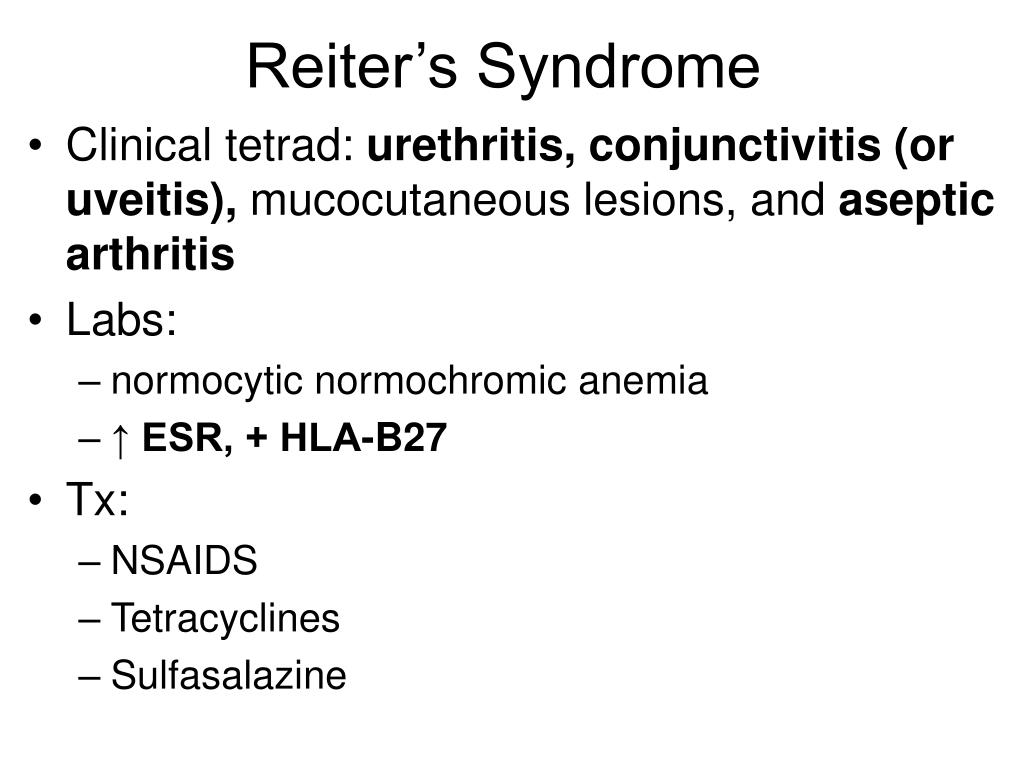 Reiter’s Syndrome

• Clinical tetrad: urethritis, conjunctivitis (or uveitis), mucocutaneous lesions, and aseptic arthritis

• Labs:
– normocytic normochromic anemia
– ↑ ESR, + HLA-B27

• Tx:
– NSAIDS
– Tetracyclines
– Sulfasalazine